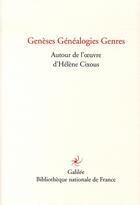 Genèses Généalogies Genres

Autour de l'œuvre d'Hélène Cixous

Galilée
Bibliothèque nationale de France